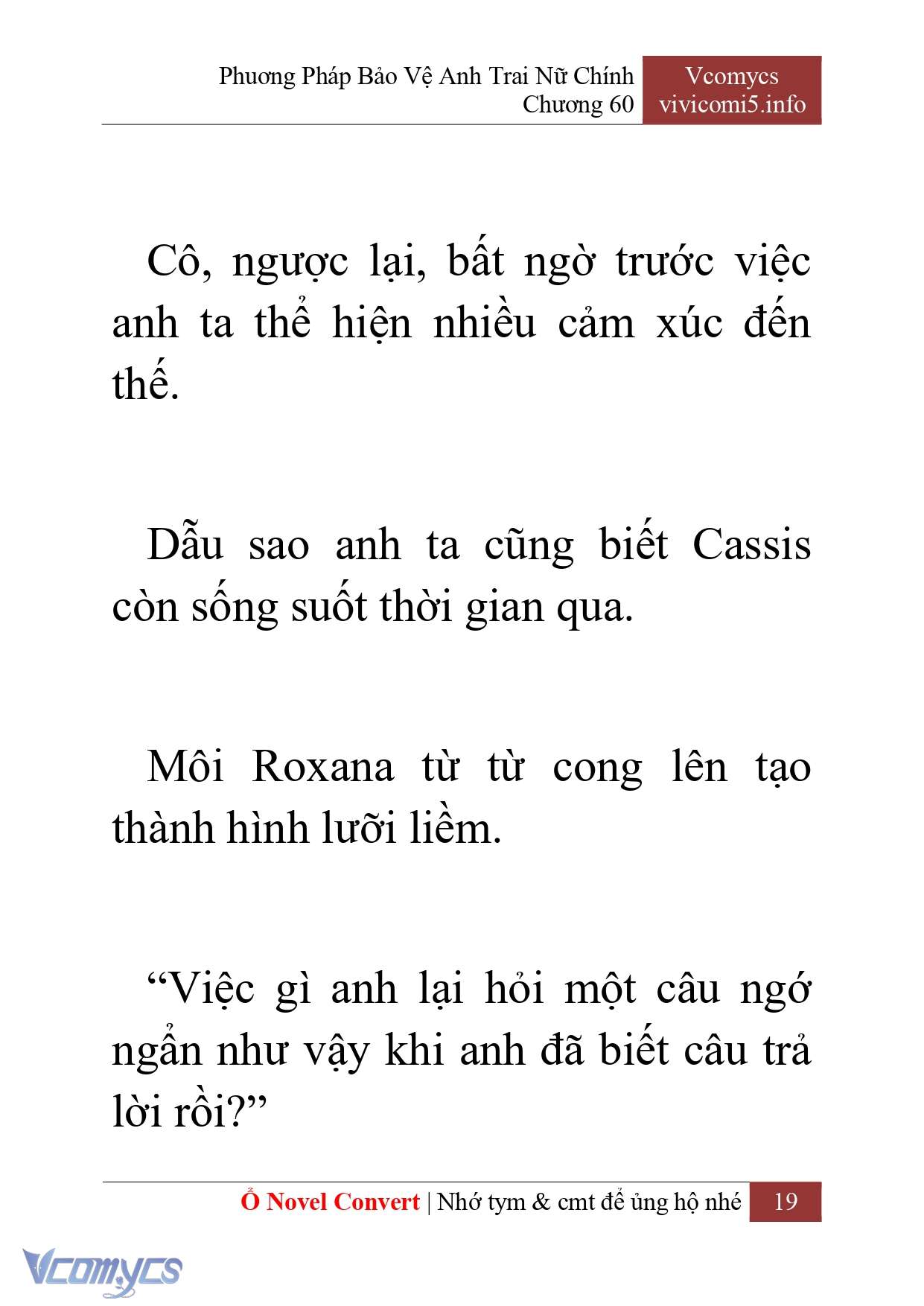 Phương Pháp Bảo Vệ Anh Trai Nữ Chính
Chương 60

Vcomycs
vivicomi5.info

Cô, ngược lại, bất ngờ trước việc anh ta thể hiện nhiều cảm xúc đến thế.

Dẫu sao anh ta cũng biết Cassis còn sống suốt thời gian qua.

Môi Roxana từ từ cong lên tạo thành hình lưỡi liềm.

“Việc gì anh lại hỏi một câu ngớ ngẩn như vậy khi anh đã biết câu trả lời rồi?”

Ổ Novel Convert | Nhớ tym & cmt để ủng hộ nhé 19

Vcomycs